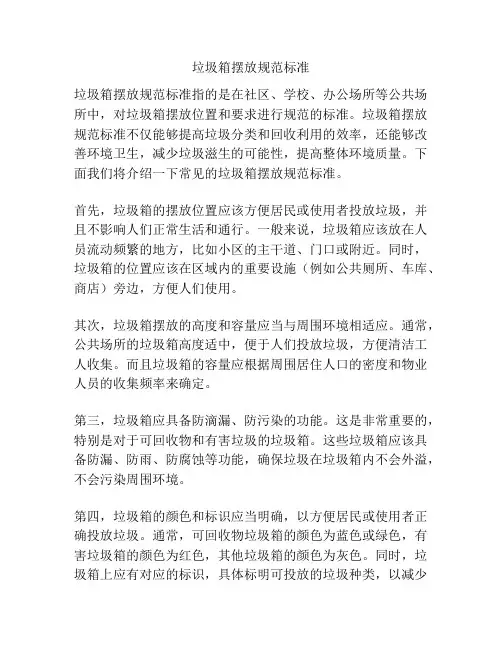 垃圾箱摆放规范标准

垃圾箱摆放规范标准指的是在社区、学校、办公场所等公共场所中，对垃圾箱摆放位置和要求进行规范的标准。垃圾箱摆放规范标准不仅能够提高垃圾分类和回收利用的效率，还能够改善环境卫生，减少垃圾滋生的可能性，提高整体环境质量。下面我们将介绍一下常见的垃圾箱摆放规范标准。

首先，垃圾箱的摆放位置应该方便居民或使用者投放垃圾，并且不影响人们正常生活和通行。一般来说，垃圾箱应该放在人员流动频繁的地方，比如小区的主干道、门口或附近。同时，垃圾箱的位置应该在区域内的重要设施（例如公共厕所、车库、商店）旁边，方便人们使用。

其次，垃圾箱摆放的高度和容量应当与周围环境相适应。通常，公共场所的垃圾箱高度适中，便于人们投放垃圾，方便清洁工人收集。而且垃圾箱的容量应根据周围居住人口的密度和物业人员的收集频率来确定。

第三，垃圾箱应具备防滴漏、防污染的功能。这是非常重要的，特别是对于可回收物和有害垃圾的垃圾箱。这些垃圾箱应该具备防漏、防雨、防腐蚀等功能，确保垃圾在垃圾箱内不会外溢，不会污染周围环境。

第四，垃圾箱的颜色和标识应当明确，以方便居民或使用者正确投放垃圾。通常，可回收物垃圾箱的颜色为蓝色或绿色，有害垃圾箱的颜色为红色，其他垃圾箱的颜色为灰色。同时，垃圾箱上应有对应的标识，具体标明可投放的垃圾种类，以减少